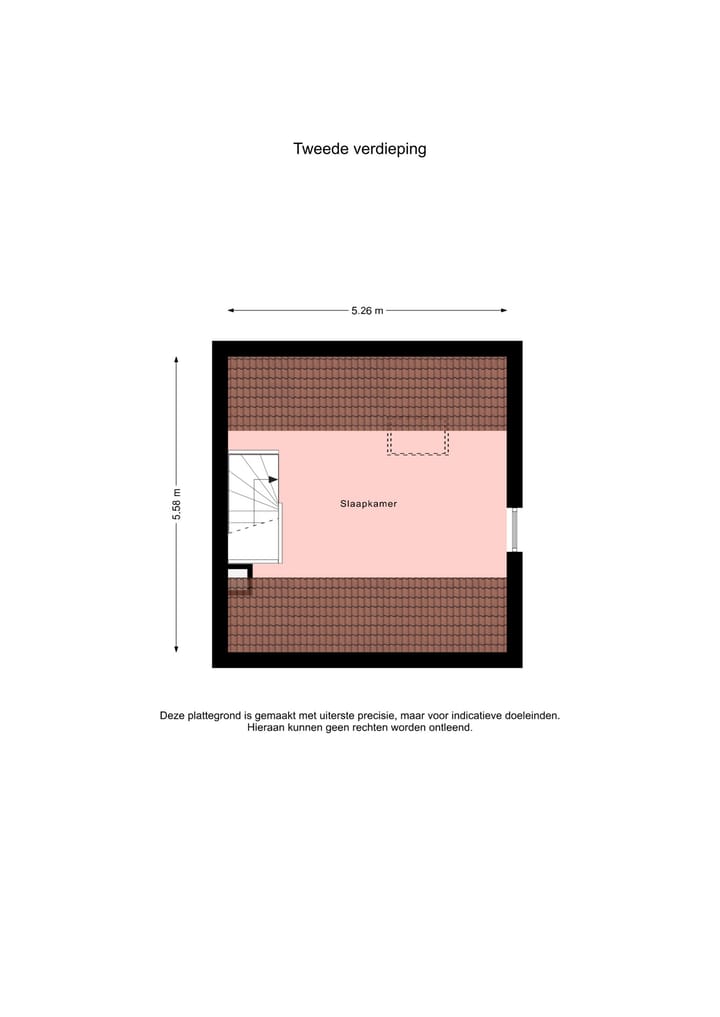 Tweede verdieping

5.26 m

5.58 m

Slaapkamer

Deze plattegrond is gemaakt met uiterste precisie, maar voor indicatieve doeleinden. Hieraan kunnen geen rechten worden ontleend.